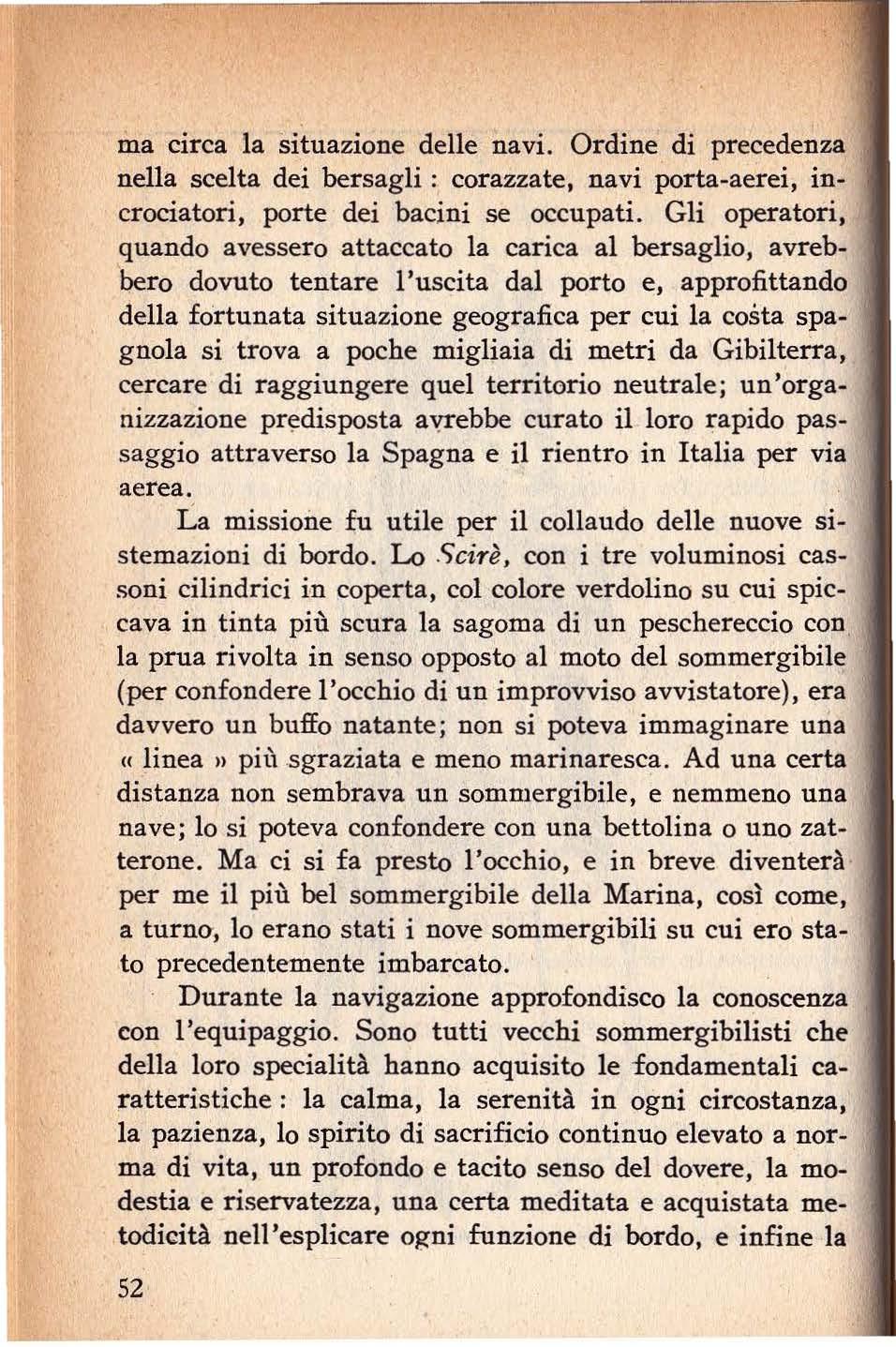 ma circa la situazione delle navi. Ordine di precedenza nella scelta dei bersagli : corazzate, navi porta-aerei, incrociatori, porte dei bacini se occupati. Gli operatori, quando avessero attaccato la carica al bersaglio, avrebbero dovuto tentare l'uscita dal porto e, approfittando della fortunata situazione geografica per cui la costa spagnola si trova a poche migliaia di metri da Gibilterra, cercare di raggiungere quel territorio neutrale; un'organizzazione predisposta avrebbe curato il loro rapido passaggio attraverso la Spagna e il rientro in Italia per via aerea.

La missione fu utile per il collaudo delle nuove sistemazioni di bordo. Lo Scirè, con i tre voluminosi cassoni cilindrici in coperta, col colore verdolino su cui spiccava in tinta più scura la sagoma di un peschereccio con la prua rivolta in senso opposto al moto del sommergibile (per confondere l'occhio di un improvviso avvistatore), era davvero un buffo natante; non si poteva immaginare una « linea » più sgraziata e meno marinaresca. Ad una certa distanza non sembrava un sommergibile, e nemmeno una nave; lo si poteva confondere con una bettolina o uno zatterone. Ma ci si fa presto l'occhio, e in breve diventerà per me il più bel sommergibile della Marina, così come, a turno, lo erano stati i nove sommergibili su cui ero stato precedentemente imbarcato.

Durante la navigazione approfondisco la conoscenza con l'equipaggio. Sono tutti vecchi sommergibilisti che della loro specialità hanno acquisito le fondamentali caratteristiche : la calma, la serenità in ogni circostanza, la pazienza, lo spirito di sacrificio continuo elevato a norma di vita, un profondo e tacito senso del dovere, la modestia e riservatezza, una certa meditata e acquistata metodicità nell'esplicare ogni funzione di bordo, e infine la

52